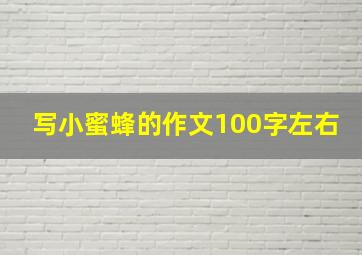 写小蜜蜂的作文100字左右